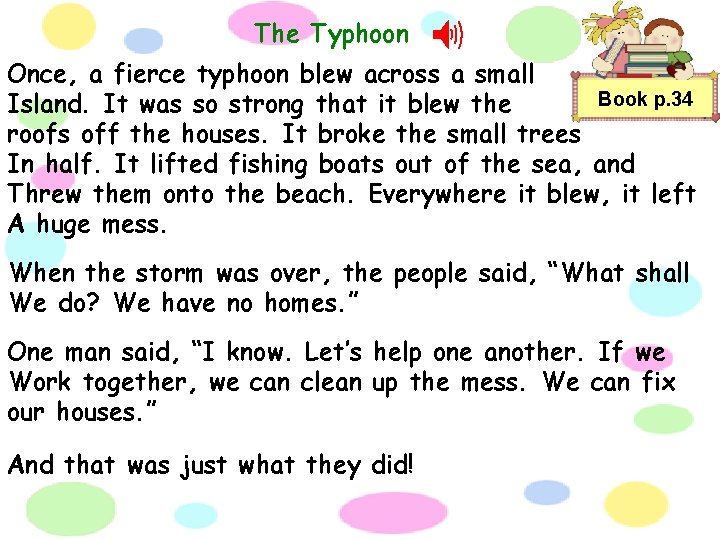 The Typhoon

Book p.34

Once, a fierce typhoon blew across a small Island. It was so strong that it blew the roofs off the houses. It broke the small trees In half. It lifted fishing boats out of the sea, and Threw them onto the beach. Everywhere it blew, it left A huge mess.

When the storm was over, the people said, "What shall We do? We have no homes."

One man said, "I know. Let's help one another. If we Work together, we can clean up the mess. We can fix our houses."

And that was just what they did!